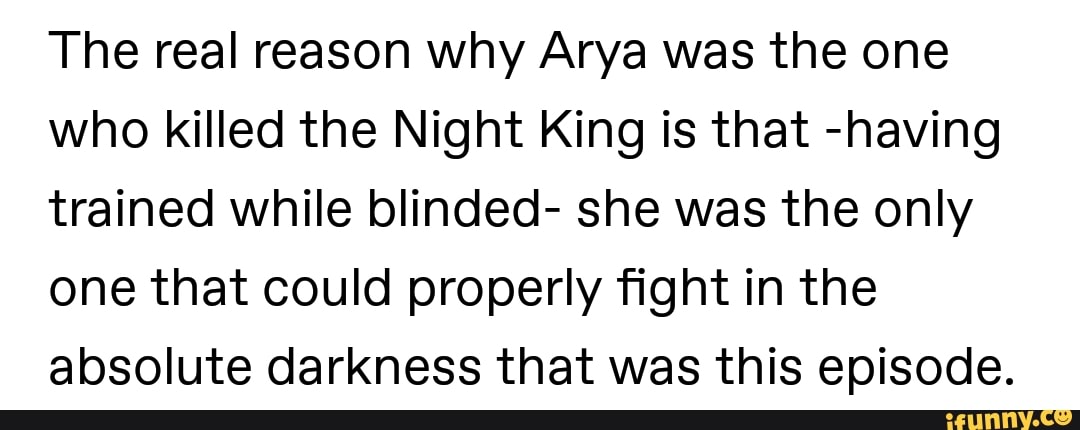 The real reason why Arya was the one who killed the Night King is that -having trained while blinded- she was the only one that could properly fight in the absolute darkness that was this episode.

ifunny.co